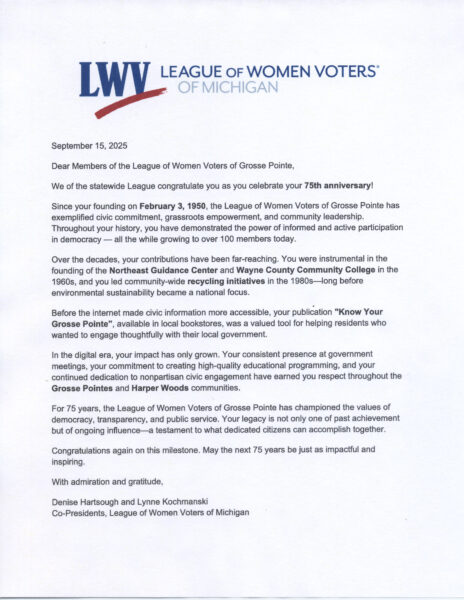 LWV LEAGUE OF WOMEN VOTERS® OF MICHIGAN

September 15, 2025

Dear Members of the League of Women Voters of Grosse Pointe,

We of the statewide League congratulate you as you celebrate your 75th anniversary!

Since your founding on February 3, 1950, the League of Women Voters of Grosse Pointe has exemplified civic commitment, grassroots empowerment, and community leadership. Throughout your history, you have demonstrated the power of informed and active participation in democracy — all the while growing to over 100 members today.

Over the decades, your contributions have been far-reaching. You were instrumental in the founding of the Northeast Guidance Center and Wayne County Community College in the 1960s, and you led community-wide recycling initiatives in the 1980s—long before environmental sustainability became a national focus.

Before the internet made civic information more accessible, your publication "Know Your Grosse Pointe", available in local bookstores, was a valued tool for helping residents who wanted to engage thoughtfully with their local government.

In the digital era, your impact has only grown. Your consistent presence at government meetings, your commitment to creating high-quality educational programming, and your continued dedication to nonpartisan civic engagement have earned you respect throughout the Grosse Pointes and Harper Woods communities.

For 75 years, the League of Women Voters of Grosse Pointe has championed the values of democracy, transparency, and public service. Your legacy is not only one of past achievement but of ongoing influence—a testament to what dedicated citizens can accomplish together.

Congratulations again on this milestone. May the next 75 years be just as impactful and inspiring.

With admiration and gratitude,

Denise Hartsough and Lynne Kochmanski
Co-Presidents, League of Women Voters of Michigan